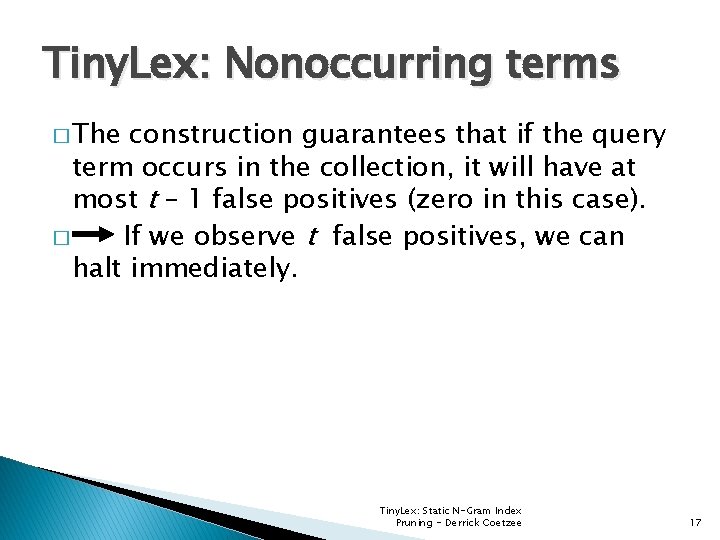 TinyLex: Nonoccurring terms

□ The construction guarantees that if the query term occurs in the collection, it will have at most $t - 1$ false positives (zero in this case).

□ → If we observe $t$ false positives, we can halt immediately.

TinyLex: Static N-Gram Index Pruning - Derrick Coetzee

17